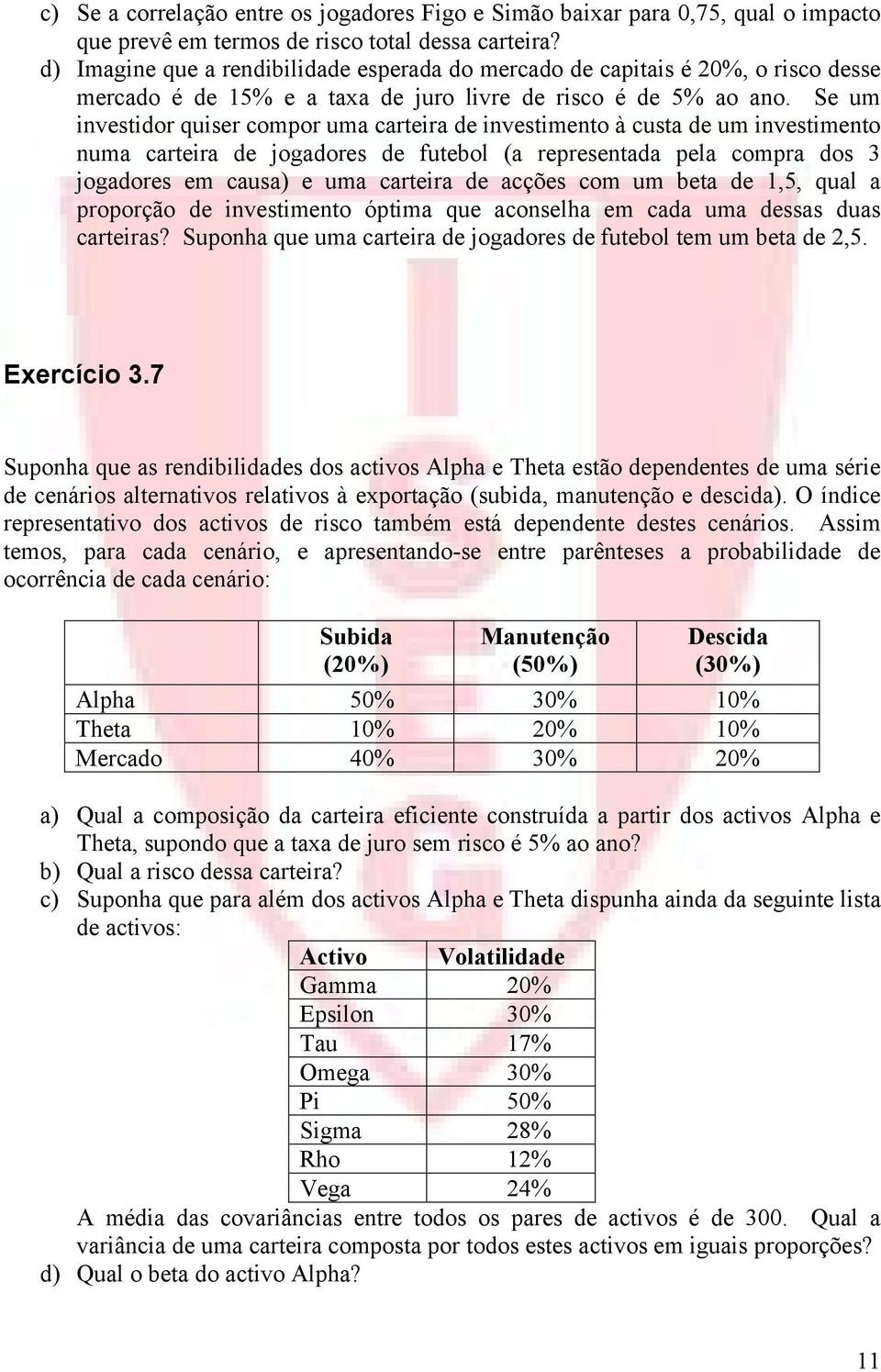 c) Se a correlação entre os jogadores Figo e Simão baixar para 0,75, qual o impacto que prevê em termos de risco total dessa carteira?
d) Imagine que a rendibilidade esperada do mercado de capitais é 20%, o risco desse mercado é de 15% e a taxa de juro livre de risco é de 5% ao ano. Se um investidor quiser compor uma carteira de investimento à custa de um investimento numa carteira de jogadores de futebol (a representada pela compra dos 3 jogadores em causa) e uma carteira de acções com um beta de 1,5, qual a proporção de investimento óptima que aconselha em cada uma dessas duas carteiras? Suponha que uma carteira de jogadores de futebol tem um beta de 2,5.

Exercício 3.7

Suponha que as rendibilidades dos activos Alpha e Theta estão dependentes de uma série de cenários alternativos relativos à exportação (subida, manutenção e descida). O índice representativo dos activos de risco também está dependente destes cenários. Assim temos, para cada cenário, e apresentando-se entre parênteses a probabilidade de ocorrência de cada cenário:

| | Subida (20%) | Manutenção (50%) | Descida (30%) |
|---|---|---|---|
| Alpha | 50% | 30% | 10% |
| Theta | 10% | 20% | 10% |
| Mercado | 40% | 30% | 20% |

a) Qual a composição da carteira eficiente construída a partir dos activos Alpha e Theta, supondo que a taxa de juro sem risco é 5% ao ano?
b) Qual a risco dessa carteira?
c) Suponha que para além dos activos Alpha e Theta dispunha ainda da seguinte lista de activos:

| Activo | Volatilidade |
|---|---|
| Gamma | 20% |
| Epsilon | 30% |
| Tau | 17% |
| Omega | 30% |
| Pi | 50% |
| Sigma | 28% |
| Rho | 12% |
| Vega | 24% |

A média das covariâncias entre todos os pares de activos é de 300. Qual a variância de uma carteira composta por todos estes activos em iguais proporções?
d) Qual o beta do activo Alpha?

11